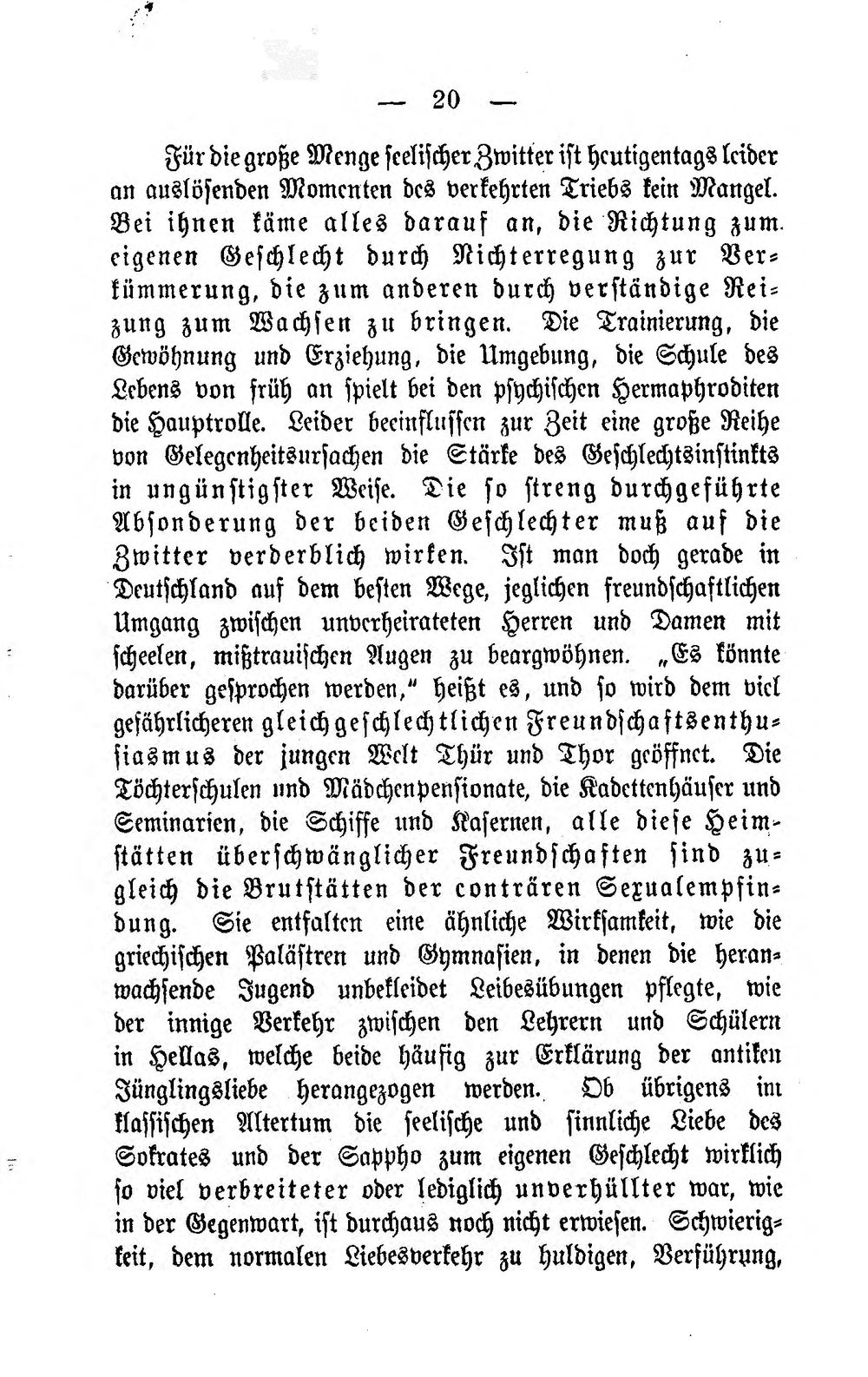 — 20 —

Für die große Menge seelischer Zwitter ist heutigentags leider an auslösenden Momenten des verkehrten Triebs kein Mangel. Bei ihnen käme alles darauf an, die Richtung zum eigenen Geschlecht durch Nichterregung zur Verkümmerung, die zum anderen durch verständige Reizung zum Wachsen zu bringen. Die Trainierung, die Gewöhnung und Erziehung, die Umgebung, die Schule des Lebens von früh an spielt bei den psychischen Hermaphroditen die Hauptrolle. Leider beeinflussen zur Zeit eine große Reihe von Gelegenheitsursachen die Stärke des Geschlechtsinstinkts in ungünstigster Weise. Die so streng durchgeführte Absonderung der beiden Geschlechter muß auf die Zwitter verderblich wirken. Ist man doch gerade in Deutschland auf dem besten Wege, jeglichen freundschaftlichen Umgang zwischen unverheirateten Herren und Damen mit scheelen, mißtrauischen Augen zu beargwöhnen. „Es könnte darüber gesprochen werden," heißt es, und so wird dem viel gefährlicheren gleichgeschlechtlichen Freundschaftsenthusiasmus der jungen Welt Thür und Thor geöffnet. Die Töchterschulen und Mädchenpensionate, die Kadettenhäuser und Seminarien, die Schiffe und Kasernen, alle diese Heimstätten überschwänglicher Freundschaften sind zugleich die Brutstätten der conträren Sexualempfindung. Sie entfalten eine ähnliche Wirksamkeit, wie die griechischen Palästren und Gymnasien, in denen die heranwachsende Jugend unbekleidet Leibesübungen pflegte, wie der innige Verkehr zwischen den Lehrern und Schülern in Hellas, welche beide häufig zur Erklärung der antiken Jünglingsliebe herangezogen werden. Ob übrigens im klassischen Altertum die seelische und sinnliche Liebe des Sokrates und der Sappho zum eigenen Geschlecht wirklich so viel verbreiteter oder lediglich unverhüllter war, wie in der Gegenwart, ist durchaus noch nicht erwiesen. Schwierigkeit, dem normalen Liebesverkehr zu huldigen, Verführung,